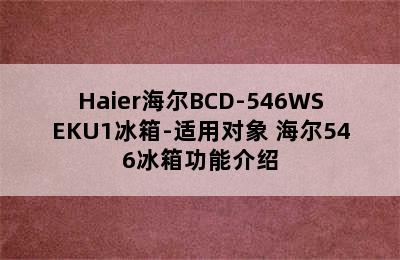 Haier海尔BCD-546WSEKU1冰箱-适用对象 海尔546冰箱功能介绍